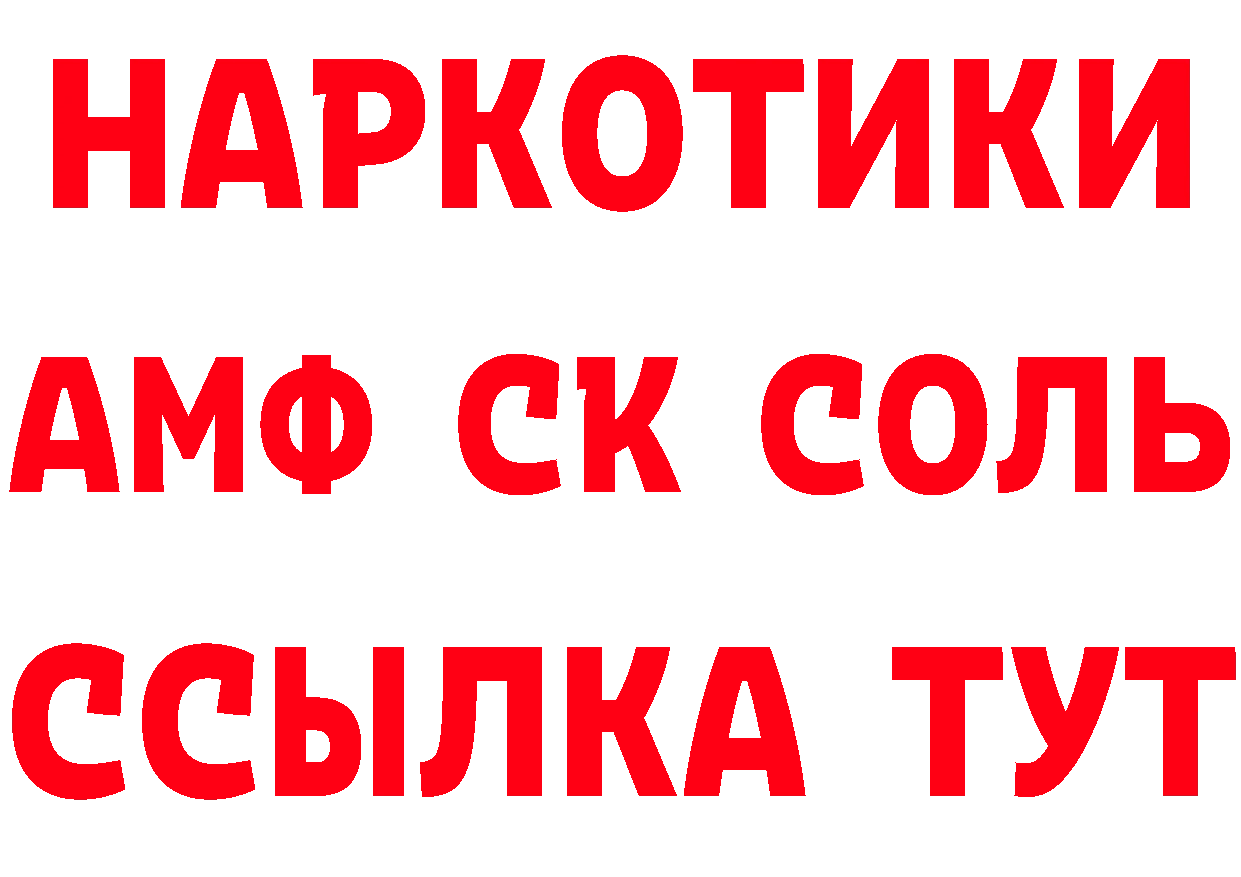 НАРКОТИКИ

АМФ СК СОЛЬ

ССЫЛКА ТУТ